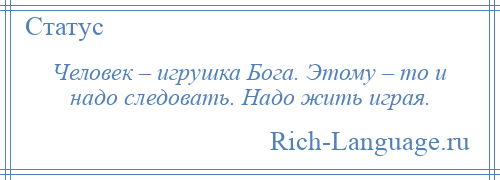 Статус

Человек – игрушка Бога. Этому – то и надо следовать. Надо жить играя.

Rich-Language.ru